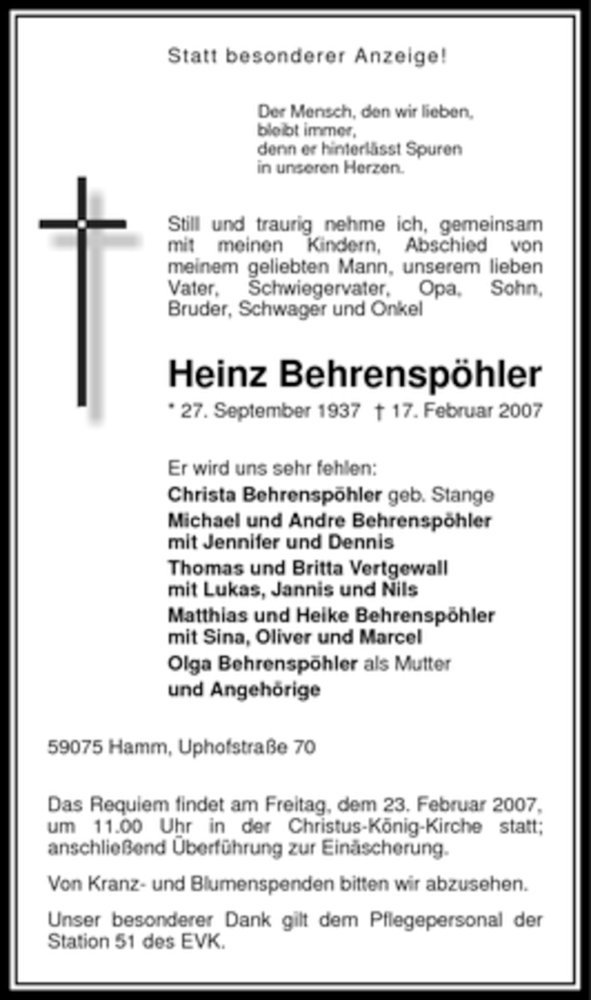 Statt besonderer Anzeige!

Der Mensch, den wir lieben,
bleibt immer,
denn er hinterlässt Spuren
in unseren Herzen.

Still und traurig nehme ich, gemeinsam mit meinen Kindern, Abschied von meinem geliebten Mann, unserem lieben Vater, Schwiegervater, Opa, Sohn, Bruder, Schwager und Onkel

Heinz Behrenspöhler

* 27. September 1937 † 17. Februar 2007

Er wird uns sehr fehlen:
Christa Behrenspöhler geb. Stange
Michael und Andre Behrenspöhler
mit Jennifer und Dennis
Thomas und Britta Vertgewall
mit Lukas, Jannis und Nils
Matthias und Heike Behrenspöhler
mit Sina, Oliver und Marcel
Olga Behrenspöhler als Mutter
und Angehörige

59075 Hamm, Uphofstraße 70

Das Requiem findet am Freitag, dem 23. Februar 2007, um 11.00 Uhr in der Christus-König-Kirche statt; anschließend Überführung zur Einäscherung.

Von Kranz- und Blumenspenden bitten wir abzusehen.

Unser besonderer Dank gilt dem Pflegepersonal der Station 51 des EVK.